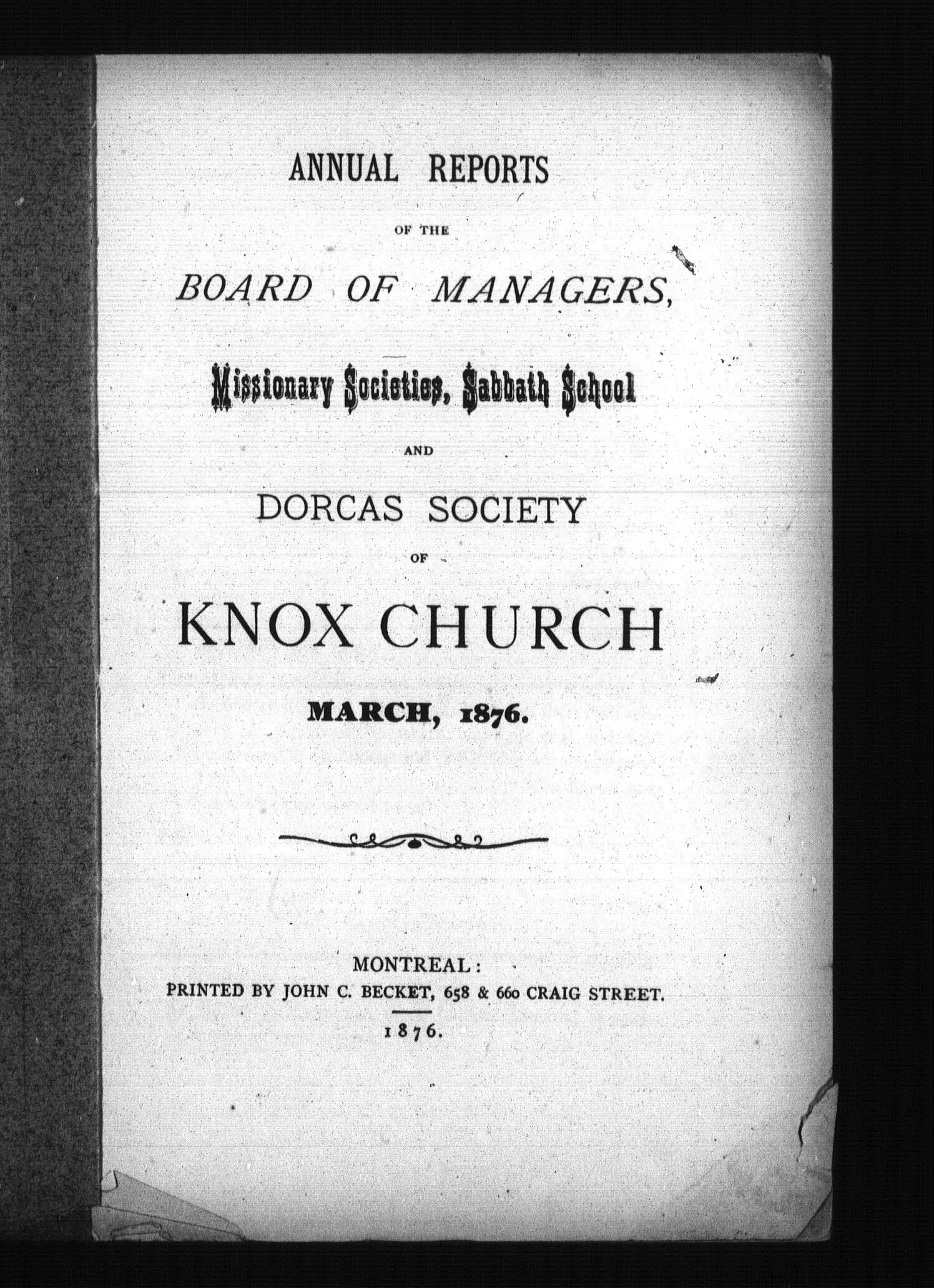 ANNUAL REPORTS

OF THE

BOARD OF MANAGERS,

Missionary Societies, Sabbath School

AND

DORCAS SOCIETY

OF

KNOX CHURCH

MARCH, 1876.

MONTREAL:
PRINTED BY JOHN C. BECKET, 658 & 660 CRAIG STREET.

1876.